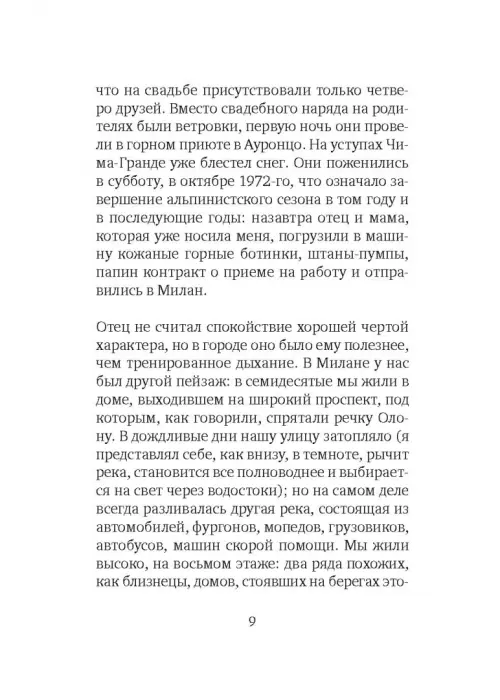 что на свадьбе присутствовали только четверо друзей. Вместо свадебного наряда на родителях были ветровки, первую ночь они провели в горном приюте в Ауронцо. На уступах Чима-Гранде уже блестел снег. Они поженились в субботу, в октябре 1972-го, что означало завершение альпинистского сезона в том году и в последующие годы: назавтра отец и мама, которая уже носила меня, погрузили в машину кожаные горные ботинки, штаны-пумпы, папин контракт о приеме на работу и отправились в Милан.

Отец не считал спокойствие хорошей чертой характера, но в городе оно было ему полезнее, чем тренированное дыхание. В Милане у нас был другой пейзаж: в семидесятые мы жили в доме, выходившем на широкий проспект, под которым, как говорили, спрятали речку Олону. В дождливые дни нашу улицу затопляло (я представлял себе, как внизу, в темноте, рычит река, становится все полноводнее и выбирается на свет через водостоки); но на самом деле всегда разливалась другая река, состоящая из автомобилей, фургонов, мопедов, грузовиков, автобусов, машин скорой помощи. Мы жили высоко, на восьмом этаже: два ряда похожих, как близнецы, домов, стоявших на берегах это-

9